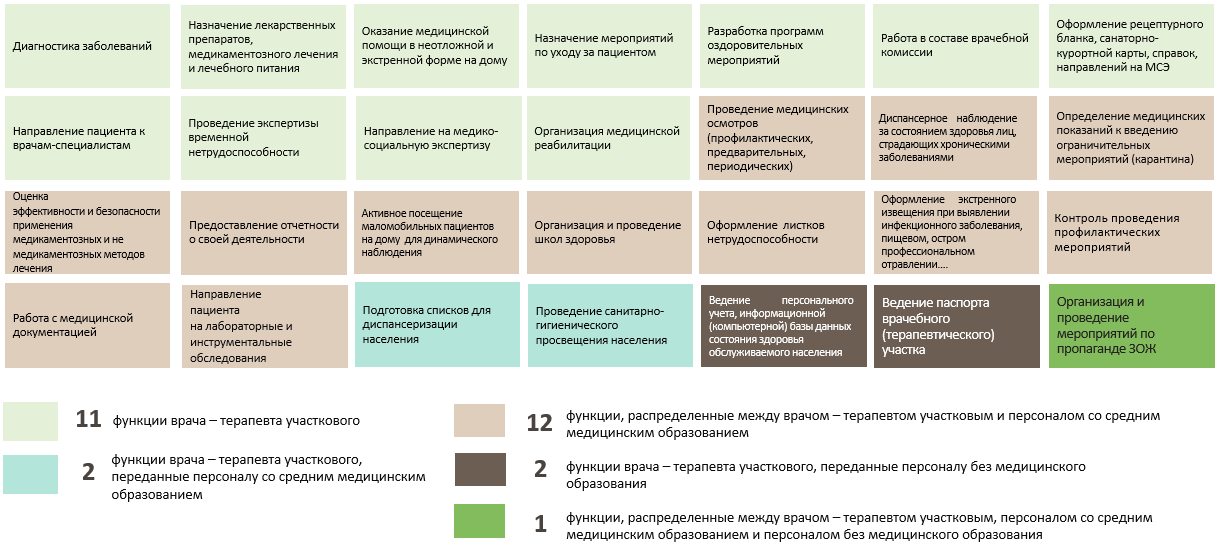 Диагностика заболеваний

Назначение лекарственных препаратов, медикаментозного лечения и лечебного питания

Оказание медицинской помощи в неотложной и экстренной форме на дому

Назначение мероприятий по уходу за пациентом

Разработка программ оздоровительных мероприятий

Работа в составе врачебной комиссии

Оформление рецептурного бланка, санаторно-курортной карты, справок, направлений на МСЭ

Направление пациента к врачам-специалистам

Проведение экспертизы временной нетрудоспособности

Направление на медико-социальную экспертизу

Организация медицинской реабилитации

Проведение медицинских осмотров (профилактических, предварительных, периодических)

Диспансерное наблюдение за состоянием здоровья лиц, страдающих хроническими заболеваниями

Определение медицинских показаний к введению ограничительных мероприятий (карантина)

Оценка эффективности и безопасности применения медикаментозных и не медикаментозных методов лечения

Предоставление отчетности о своей деятельности

Активное посещение маломобильных пациентов на дому для динамического наблюдения

Организация и проведение школ здоровья

Оформление листков нетрудоспособности

Оформление экстренного извещения при выявлении инфекционного заболевания, пищевом, остром профессиональном отравлении….

Контроль проведения профилактических мероприятий

Работа с медицинской документацией

Направление пациента на лабораторные и инструментальные обследования

Подготовка списков для диспансеризации населения

Проведение санитарно-гигиенического просвещения населения

Ведение персонального учета, информационной (компьютерной) базы данных состояния здоровья обслуживаемого населения

Ведение паспорта врачебного (терапевтического) участка

Организация и проведение мероприятий по пропаганде ЗОЖ

11 функции врача – терапевта участкового

2 функции врача – терапевта участкового, переданные персоналу со средним медицинским образованием

12 функции, распределенные между врачом – терапевтом участковым и персоналом со средним медицинским образованием

2 функции врача – терапевта участкового, переданные персоналу без медицинского образования

1 функции, распределенные между врачом – терапевтом участковым, персоналом со средним медицинским образованием и персоналом без медицинского образования